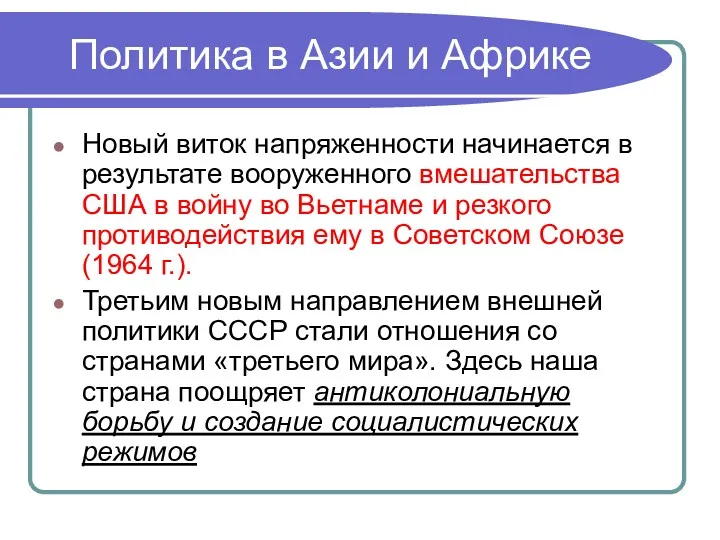 Политика в Азии и Африке

Новый виток напряженности начинается в результате вооруженного вмешательства США в войну во Вьетнаме и резкого противодействия ему в Советском Союзе (1964 г.).

Третьим новым направлением внешней политики СССР стали отношения со странами «третьего мира». Здесь наша страна поощряет антиколониальную борьбу и создание социалистических режимов